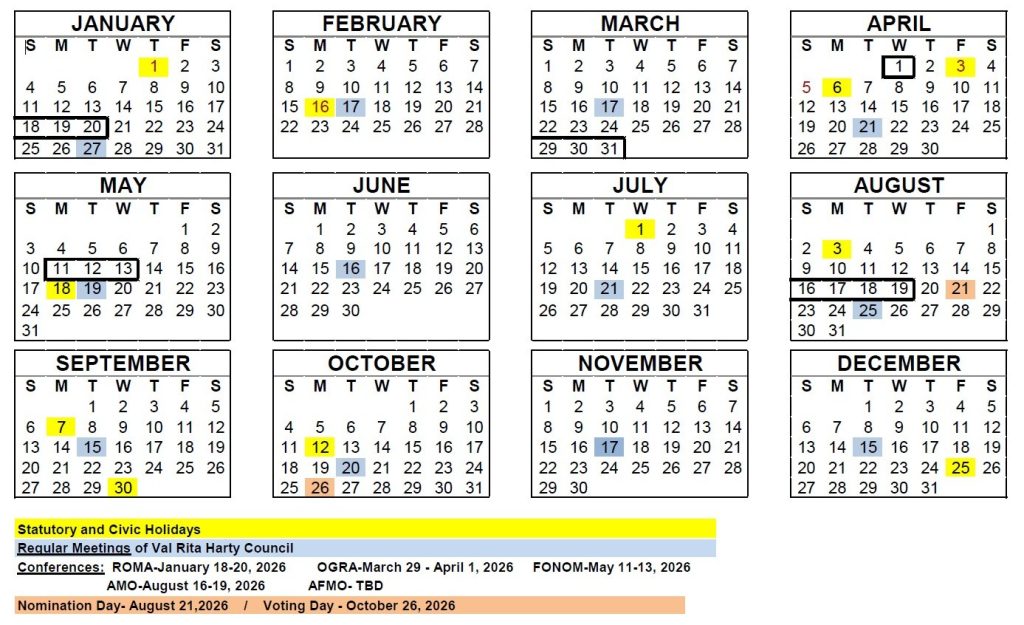 JANUARY

| S | M | T | W | T | F | S |
|---|---|---|---|---|---|---|
| | | | | 1 | 2 | 3 |
| 4 | 5 | 6 | 7 | 8 | 9 | 10 |
| 11 | 12 | 13 | 14 | 15 | 16 | 17 |
| 18 | 19 | 20 | 21 | 22 | 23 | 24 |
| 25 | 26 | 27 | 28 | 29 | 30 | 31 |

FEBRUARY

| S | M | T | W | T | F | S |
|---|---|---|---|---|---|---|
| 1 | 2 | 3 | 4 | 5 | 6 | 7 |
| 8 | 9 | 10 | 11 | 12 | 13 | 14 |
| 15 | 16 | 17 | 18 | 19 | 20 | 21 |
| 22 | 23 | 24 | 25 | 26 | 27 | 28 |

MARCH

| S | M | T | W | T | F | S |
|---|---|---|---|---|---|---|
| 1 | 2 | 3 | 4 | 5 | 6 | 7 |
| 8 | 9 | 10 | 11 | 12 | 13 | 14 |
| 15 | 16 | 17 | 18 | 19 | 20 | 21 |
| 22 | 23 | 24 | 25 | 26 | 27 | 28 |
| 29 | 30 | 31 | | | | |

APRIL

| S | M | T | W | T | F | S |
|---|---|---|---|---|---|---|
| | | | 1 | 2 | 3 | 4 |
| 5 | 6 | 7 | 8 | 9 | 10 | 11 |
| 12 | 13 | 14 | 15 | 16 | 17 | 18 |
| 19 | 20 | 21 | 22 | 23 | 24 | 25 |
| 26 | 27 | 28 | 29 | 30 | | |

MAY

| S | M | T | W | T | F | S |
|---|---|---|---|---|---|---|
| | | | | | 1 | 2 |
| 3 | 4 | 5 | 6 | 7 | 8 | 9 |
| 10 | 11 | 12 | 13 | 14 | 15 | 16 |
| 17 | 18 | 19 | 20 | 21 | 22 | 23 |
| 24 | 25 | 26 | 27 | 28 | 29 | 30 |
| 31 | | | | | | |

JUNE

| S | M | T | W | T | F | S |
|---|---|---|---|---|---|---|
| | 1 | 2 | 3 | 4 | 5 | 6 |
| 7 | 8 | 9 | 10 | 11 | 12 | 13 |
| 14 | 15 | 16 | 17 | 18 | 19 | 20 |
| 21 | 22 | 23 | 24 | 25 | 26 | 27 |
| 28 | 29 | 30 | | | | |

JULY

| S | M | T | W | T | F | S |
|---|---|---|---|---|---|---|
| | | | 1 | 2 | 3 | 4 |
| 5 | 6 | 7 | 8 | 9 | 10 | 11 |
| 12 | 13 | 14 | 15 | 16 | 17 | 18 |
| 19 | 20 | 21 | 22 | 23 | 24 | 25 |
| 26 | 27 | 28 | 29 | 30 | 31 | |

AUGUST

| S | M | T | W | T | F | S |
|---|---|---|---|---|---|---|
| | | | | | | 1 |
| 2 | 3 | 4 | 5 | 6 | 7 | 8 |
| 9 | 10 | 11 | 12 | 13 | 14 | 15 |
| 16 | 17 | 18 | 19 | 20 | 21 | 22 |
| 23 | 24 | 25 | 26 | 27 | 28 | 29 |
| 30 | 31 | | | | | |

SEPTEMBER

| S | M | T | W | T | F | S |
|---|---|---|---|---|---|---|
| | | 1 | 2 | 3 | 4 | 5 |
| 6 | 7 | 8 | 9 | 10 | 11 | 12 |
| 13 | 14 | 15 | 16 | 17 | 18 | 19 |
| 20 | 21 | 22 | 23 | 24 | 25 | 26 |
| 27 | 28 | 29 | 30 | | | |

OCTOBER

| S | M | T | W | T | F | S |
|---|---|---|---|---|---|---|
| | | | | 1 | 2 | 3 |
| 4 | 5 | 6 | 7 | 8 | 9 | 10 |
| 11 | 12 | 13 | 14 | 15 | 16 | 17 |
| 18 | 19 | 20 | 21 | 22 | 23 | 24 |
| 25 | 26 | 27 | 28 | 29 | 30 | 31 |

NOVEMBER

| S | M | T | W | T | F | S |
|---|---|---|---|---|---|---|
| 1 | 2 | 3 | 4 | 5 | 6 | 7 |
| 8 | 9 | 10 | 11 | 12 | 13 | 14 |
| 15 | 16 | 17 | 18 | 19 | 20 | 21 |
| 22 | 23 | 24 | 25 | 26 | 27 | 28 |
| 29 | 30 | | | | | |

DECEMBER

| S | M | T | W | T | F | S |
|---|---|---|---|---|---|---|
| | | 1 | 2 | 3 | 4 | 5 |
| 6 | 7 | 8 | 9 | 10 | 11 | 12 |
| 13 | 14 | 15 | 16 | 17 | 18 | 19 |
| 20 | 21 | 22 | 23 | 24 | 25 | 26 |
| 27 | 28 | 29 | 30 | 31 | | |

Statutory and Civic Holidays
Regular Meetings of Val Rita Harty Council
Conferences: ROMA-January 18-20, 2026 OGRA-March 29 - April 1, 2026 FONOM-May 11-13, 2026
AMO-August 16-19, 2026 AFMO- TBD
Nomination Day- August 21,2026 / Voting Day - October 26, 2026